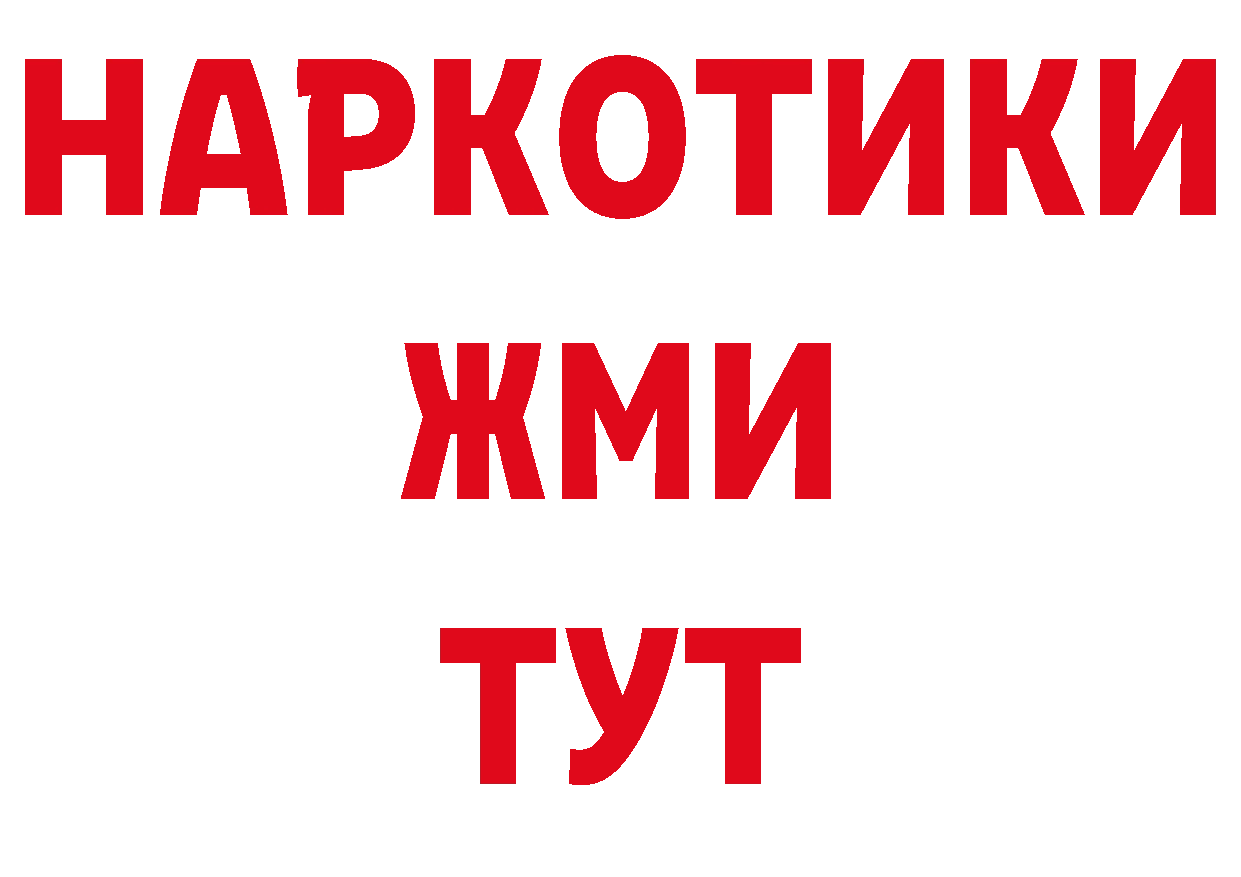 НАРКОТИКИ
ЖМИ
ТУТ